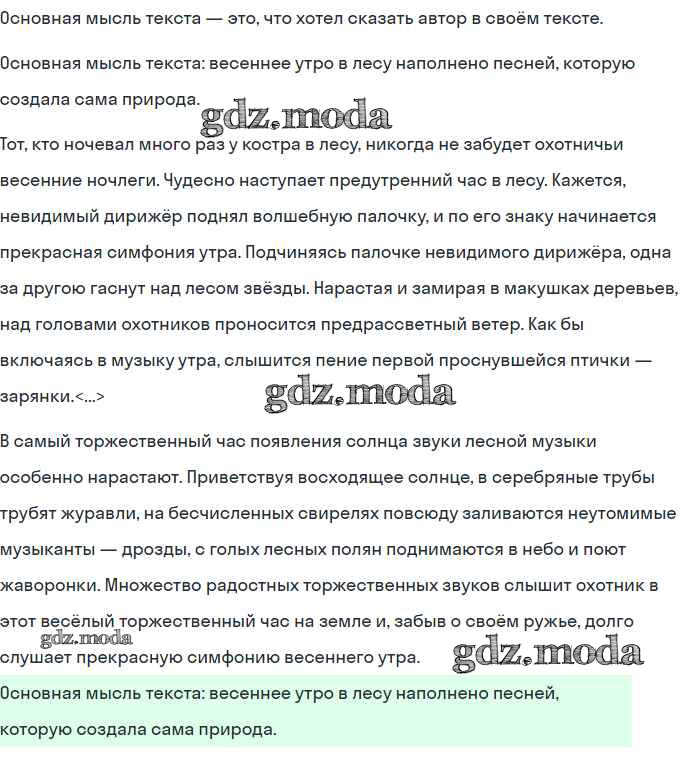 Основная мысль текста — это, что хотел сказать автор в своём тексте.

Основная мысль текста: весеннее утро в лесу наполнено песней, которую создала сама природа.

gdz.moda

Тот, кто ночевал много раз у костра в лесу, никогда не забудет охотничьи весенние ночлеги. Чудесно наступает предутренний час в лесу. Кажется, невидимый дирижёр поднял волшебную палочку, и по его знаку начинается прекрасная симфония утра. Подчиняясь палочке невидимого дирижёра, одна за другою гаснут над лесом звёзды. Нарастая и замирая в макушках деревьев, над головами охотников проносится предрассветный ветер. Как бы включаясь в музыку утра, слышится пение первой проснувшейся птички — зарянки.<...>

gdz.moda

В самый торжественный час появления солнца звуки лесной музыки особенно нарастают. Приветствуя восходящее солнце, в серебряные трубы трубят журавли, на бесчисленных свирелях повсюду заливаются неутомимые музыканты — дрозды, с голых лесных полян поднимаются в небо и поют жаворонки. Множество радостных торжественных звуков слышит охотник в этот весёлый торжественный час на земле и, забыв о своём ружье, долго слушает прекрасную симфонию весеннего утра.

gdz.moda

gdz.moda

Основная мысль текста: весеннее утро в лесу наполнено песней, которую создала сама природа.